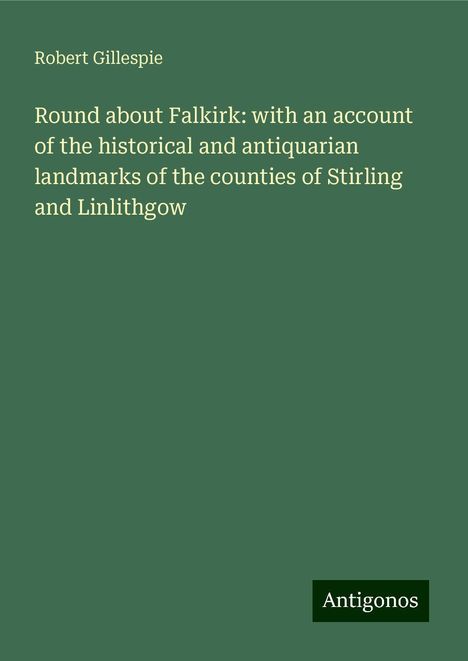 Robert Gillespie

Round about Falkirk: with an account of the historical and antiquarian landmarks of the counties of Stirling and Linlithgow

Antigonos